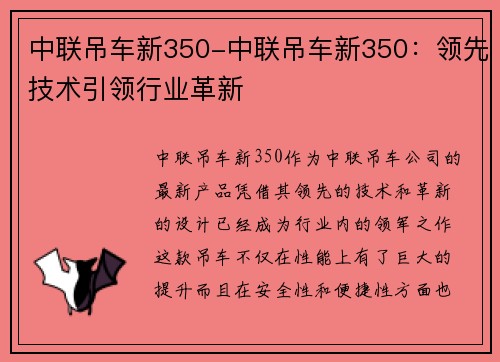 中联吊车新350-中联吊车新350：领先技术引领行业革新

中联吊车新350作为中联吊车公司的最新产品凭借其领先的技术和革新的设计已经成为行业内的领军之作这款吊车不仅在性能上有了巨大的提升而且在安全性和便捷性方面也